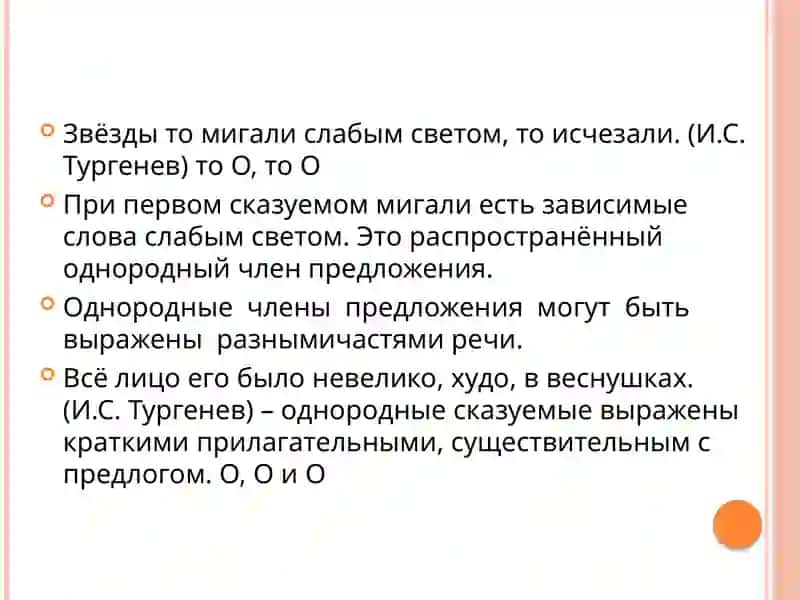 Звёзды то мигали слабым светом, то исчезали. (И.С. Тургенев) то О, то О

При первом сказуемом мигали есть зависимые слова слабым светом. Это распространённый однородный член предложения.

Однородные члены предложения могут быть выражены разнымичастями речи.

Всё лицо его было невелико, худо, в веснушках. (И.С. Тургенев) – однородные сказуемые выражены краткими прилагательными, существительным с предлогом. О, О и О